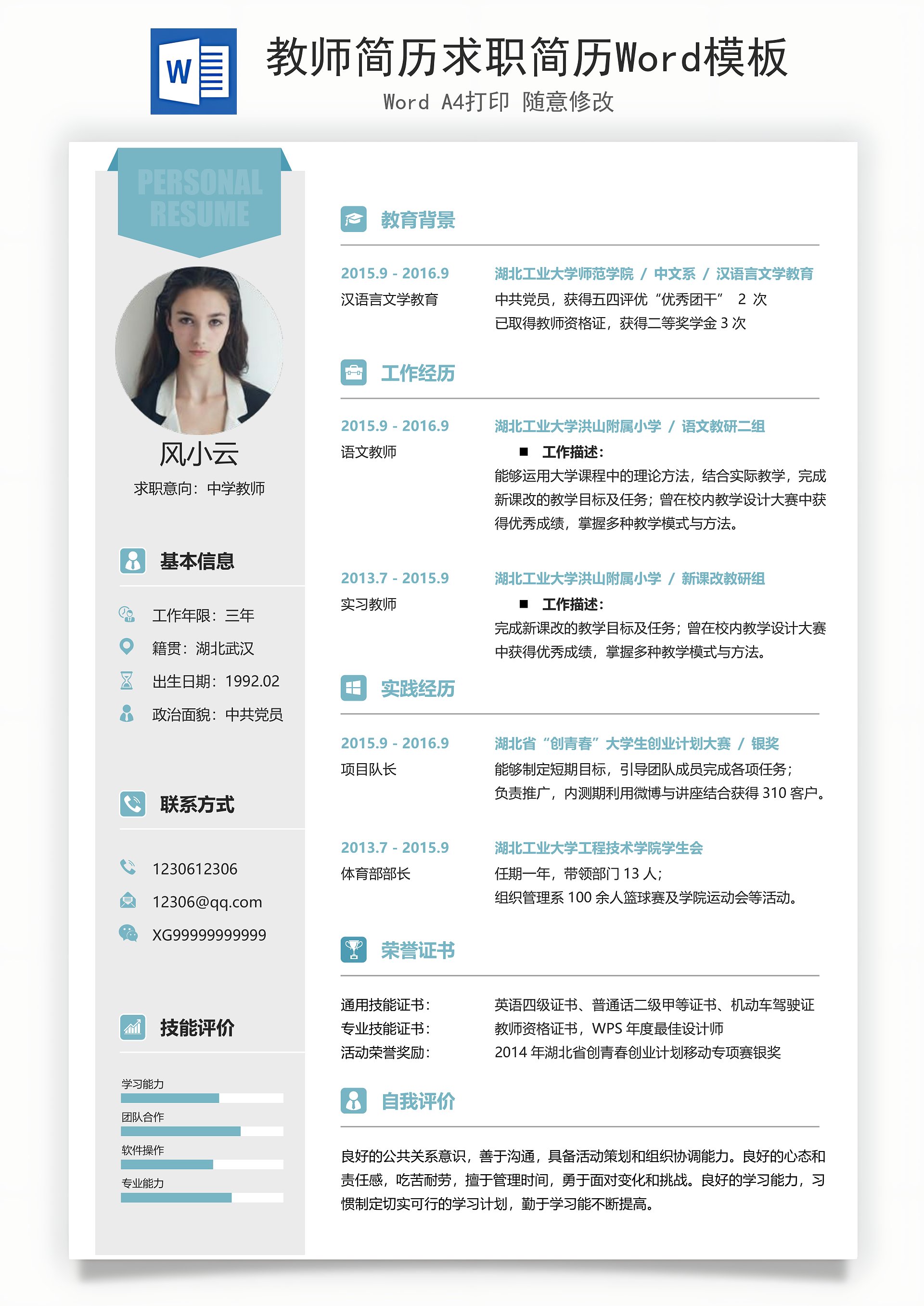 W

教师简历求职简历Word模板

Word A4打印 随意修改

PERSONAL RESUME

风小云

求职意向：中学教师

基本信息

工作年限：三年

籍贯：湖北武汉

出生日期：1992.02

政治面貌：中共党员

联系方式

1230612306

12306@qq.com

XG99999999999

技能评价

学习能力

团队合作

软件操作

专业能力

教育背景

2015.9 - 2016.9
汉语言文学教育

湖北工业大学师范学院 / 中文系 / 汉语言文学教育
中共党员，获得五四评优“优秀团干” 2 次
已取得教师资格证，获得二等奖学金 3 次

工作经历

2015.9 - 2016.9
语文教师

湖北工业大学洪山附属小学 / 语文教研二组
■ 工作描述：
能够运用大学课程中的理论方法，结合实际教学，完成新课改的教学目标及任务；曾在校内教学设计大赛中获得优秀成绩，掌握多种教学模式与方法。

2013.7 - 2015.9
实习教师

湖北工业大学洪山附属小学 / 新课改教研组
■ 工作描述：
完成新课改的教学目标及任务；曾在校内教学设计大赛中获得优秀成绩，掌握多种教学模式与方法。

实践经历

2015.9 - 2016.9
项目队长

湖北省“创青春”大学生创业计划大赛 / 银奖
能够制定短期目标，引导团队成员完成各项任务；
负责推广，内测期利用微博与讲座结合获得 310 客户。

2013.7 - 2015.9
体育部部长

湖北工业大学工程技术学院学生会
任期一年，带领部门 13 人；
组织管理系 100 余人篮球赛及学院运动会等活动。

荣誉证书

通用技能证书：　英语四级证书、普通话二级甲等证书、机动车驾驶证
专业技能证书：　教师资格证书，WPS 年度最佳设计师
活动荣誉奖励：　2014 年湖北省创青春创业计划移动专项赛银奖

自我评价

良好的公共关系意识，善于沟通，具备活动策划和组织协调能力。良好的心态和责任感，吃苦耐劳，擅于管理时间，勇于面对变化和挑战。良好的学习能力，习惯制定切实可行的学习计划，勤于学习能不断提高。